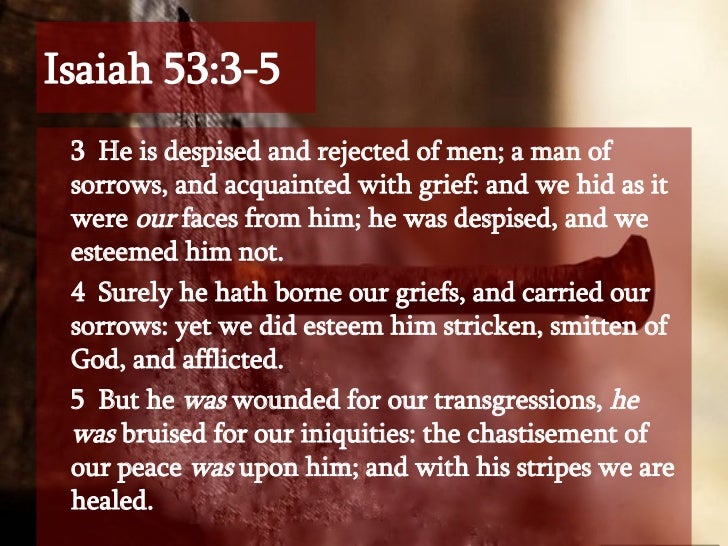 Isaiah 53:3-5

3 He is despised and rejected of men; a man of sorrows, and acquainted with grief: and we hid as it were our faces from him; he was despised, and we esteemed him not.

4 Surely he hath borne our griefs, and carried our sorrows: yet we did esteem him stricken, smitten of God, and afflicted.

5 But he was wounded for our transgressions, he was bruised for our iniquities: the chastisement of our peace was upon him; and with his stripes we are healed.